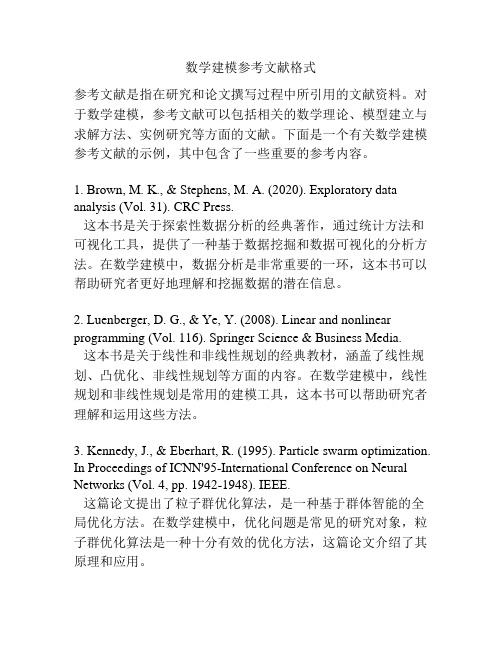 数学建模参考文献格式

参考文献是指在研究和论文撰写过程中所引用的文献资料。对于数学建模，参考文献可以包括相关的数学理论、模型建立与求解方法、实例研究等方面的文献。下面是一个有关数学建模参考文献的示例，其中包含了一些重要的参考内容。

1. Brown, M. K., & Stephens, M. A. (2020). Exploratory data analysis (Vol. 31). CRC Press.
这本书是关于探索性数据分析的经典著作，通过统计方法和可视化工具，提供了一种基于数据挖掘和数据可视化的分析方法。在数学建模中，数据分析是非常重要的一环，这本书可以帮助研究者更好地理解和挖掘数据的潜在信息。

2. Luenberger, D. G., & Ye, Y. (2008). Linear and nonlinear programming (Vol. 116). Springer Science & Business Media.
这本书是关于线性和非线性规划的经典教材，涵盖了线性规划、凸优化、非线性规划等方面的内容。在数学建模中，线性规划和非线性规划是常用的建模工具，这本书可以帮助研究者理解和运用这些方法。

3. Kennedy, J., & Eberhart, R. (1995). Particle swarm optimization. In Proceedings of ICNN'95-International Conference on Neural Networks (Vol. 4, pp. 1942-1948). IEEE.
这篇论文提出了粒子群优化算法，是一种基于群体智能的全局优化方法。在数学建模中，优化问题是常见的研究对象，粒子群优化算法是一种十分有效的优化方法，这篇论文介绍了其原理和应用。